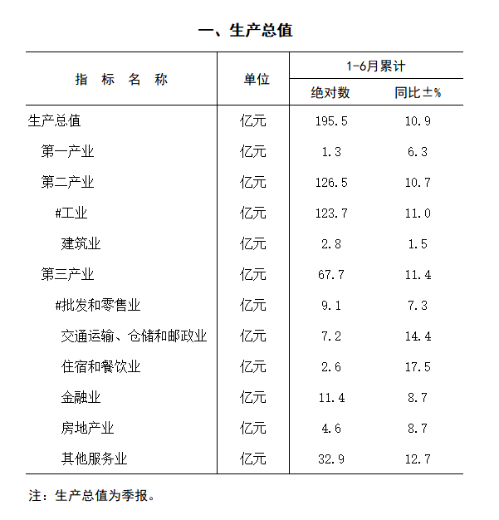 一、生产总值

| 指 标 名 称 | 单位 | 1-6月累计 绝对数 | 1-6月累计 同比±% |
|---|---|---|---|
| 生产总值 | 亿元 | 195.5 | 10.9 |
| 第一产业 | 亿元 | 1.3 | 6.3 |
| 第二产业 | 亿元 | 126.5 | 10.7 |
| #工业 | 亿元 | 123.7 | 11.0 |
| 建筑业 | 亿元 | 2.8 | 1.5 |
| 第三产业 | 亿元 | 67.7 | 11.4 |
| #批发和零售业 | 亿元 | 9.1 | 7.3 |
| 交通运输、仓储和邮政业 | 亿元 | 7.2 | 14.4 |
| 住宿和餐饮业 | 亿元 | 2.6 | 17.5 |
| 金融业 | 亿元 | 11.4 | 8.7 |
| 房地产业 | 亿元 | 4.6 | 8.7 |
| 其他服务业 | 亿元 | 32.9 | 12.7 |

注：生产总值为季报。